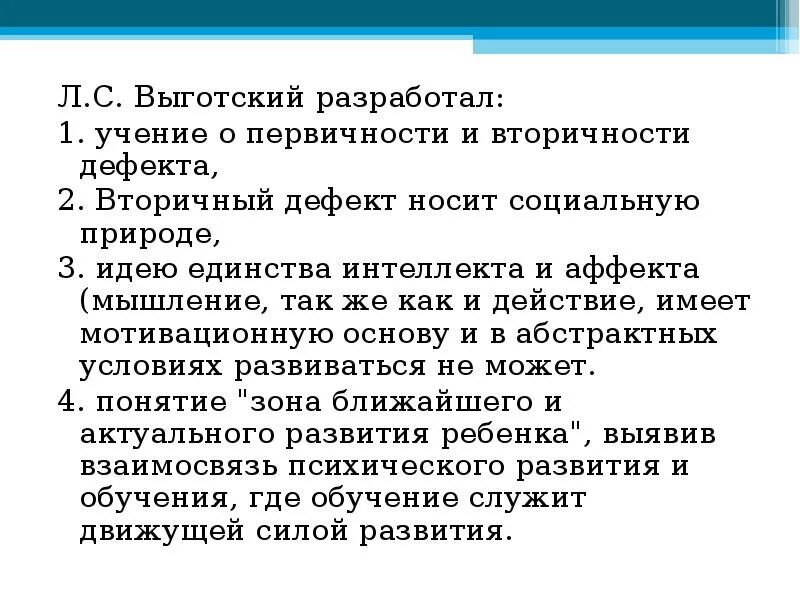 Л.С. Выготский разработал:
1. учение о первичности и вторичности дефекта,
2. Вторичный дефект носит социальную природе,
3. идею единства интеллекта и аффекта (мышление, так же как и действие, имеет мотивационную основу и в абстрактных условиях развиваться не может.
4. понятие "зона ближайшего и актуального развития ребенка", выявив взаимосвязь психического развития и обучения, где обучение служит движущей силой развития.